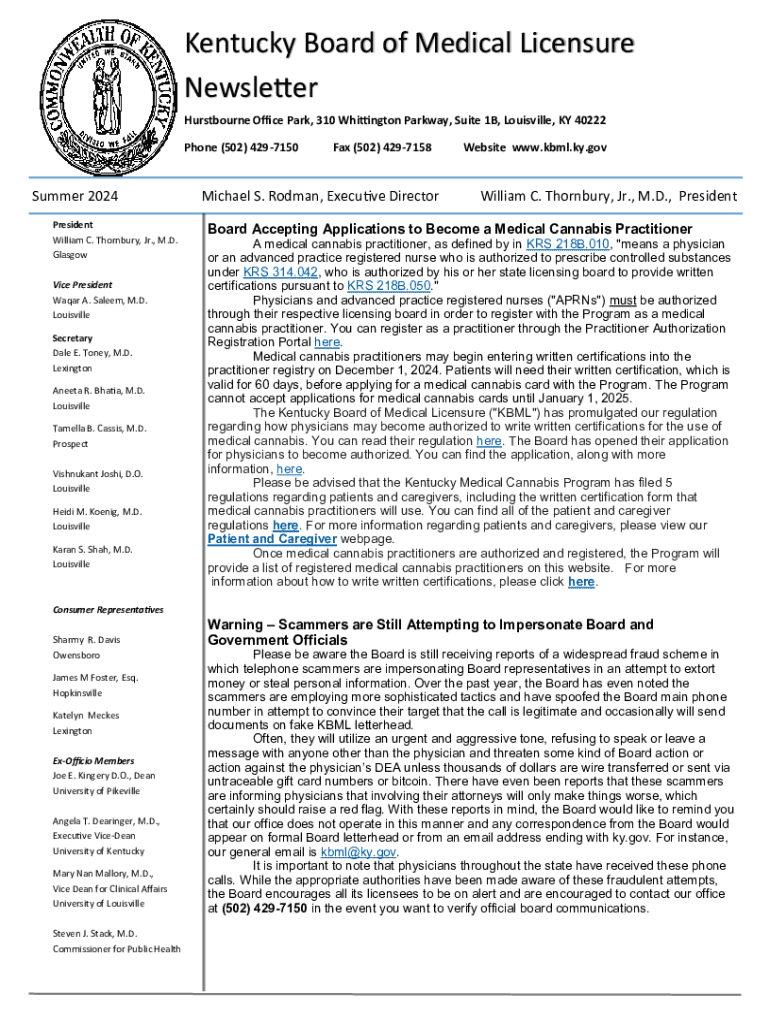 COMMONWEALTH OF KENTUCKY
UNITED WE STAND
DIVIDED WE FALL

Kentucky Board of Medical Licensure Newsletter

Hurstbourne Office Park, 310 Whittington Parkway, Suite 1B, Louisville, KY 40222

Phone (502) 429-7150 Fax (502) 429-7158 Website www.kbml.ky.gov

Summer 2024 Michael S. Rodman, Executive Director William C. Thornbury, Jr., M.D., President

President
William C. Thornbury, Jr., M.D.
Glasgow

Vice President
Waqar A. Saleem, M.D.
Louisville

Secretary
Dale E. Toney, M.D.
Lexington

Aneeta R. Bhatia, M.D.
Louisville

Tamella B. Cassis, M.D.
Prospect

Vishnukant Joshi, D.O.
Louisville

Heidi M. Koenig, M.D.
Louisville

Karan S. Shah, M.D.
Louisville

Consumer Representatives

Sharmy R. Davis
Owensboro

James M Foster, Esq.
Hopkinsville

Katelyn Meckes
Lexington

Ex-Officio Members
Joe E. Kingery D.O., Dean
University of Pikeville

Angela T. Dearinger, M.D.,
Executive Vice-Dean
University of Kentucky

Mary Nan Mallory, M.D.,
Vice Dean for Clinical Affairs
University of Louisville

Steven J. Stack, M.D.
Commissioner for Public Health

Board Accepting Applications to Become a Medical Cannabis Practitioner

A medical cannabis practitioner, as defined by in KRS 218B.010, "means a physician or an advanced practice registered nurse who is authorized to prescribe controlled substances under KRS 314.042, who is authorized by his or her state licensing board to provide written certifications pursuant to KRS 218B.050."

Physicians and advanced practice registered nurses ("APRNs") must be authorized through their respective licensing board in order to register with the Program as a medical cannabis practitioner. You can register as a practitioner through the Practitioner Authorization Registration Portal here.

Medical cannabis practitioners may begin entering written certifications into the practitioner registry on December 1, 2024. Patients will need their written certification, which is valid for 60 days, before applying for a medical cannabis card with the Program. The Program cannot accept applications for medical cannabis cards until January 1, 2025.

The Kentucky Board of Medical Licensure ("KBML") has promulgated our regulation regarding how physicians may become authorized to write written certifications for the use of medical cannabis. You can read their regulation here. The Board has opened their application for physicians to become authorized. You can find the application, along with more information, here.

Please be advised that the Kentucky Medical Cannabis Program has filed 5 regulations regarding patients and caregivers, including the written certification form that medical cannabis practitioners will use. You can find all of the patient and caregiver regulations here. For more information regarding patients and caregivers, please view our Patient and Caregiver webpage.

Once medical cannabis practitioners are authorized and registered, the Program will provide a list of registered medical cannabis practitioners on this website. For more information about how to write written certifications, please click here.

Warning – Scammers are Still Attempting to Impersonate Board and Government Officials

Please be aware the Board is still receiving reports of a widespread fraud scheme in which telephone scammers are impersonating Board representatives in an attempt to extort money or steal personal information. Over the past year, the Board has even noted the scammers are employing more sophisticated tactics and have spoofed the Board main phone number in attempt to convince their target that the call is legitimate and occasionally will send documents on fake KBML letterhead.

Often, they will utilize an urgent and aggressive tone, refusing to speak or leave a message with anyone other than the physician and threaten some kind of Board action or action against the physician's DEA unless thousands of dollars are wire transferred or sent via untraceable gift card numbers or bitcoin. There have even been reports that these scammers are informing physicians that involving their attorneys will only make things worse, which certainly should raise a red flag. With these reports in mind, the Board would like to remind you that our office does not operate in this manner and any correspondence from the Board would appear on formal Board letterhead or from an email address ending with ky.gov. For instance, our general email is kbml@ky.gov.

It is important to note that physicians throughout the state have received these phone calls. While the appropriate authorities have been made aware of these fraudulent attempts, the Board encourages all its licensees to be on alert and are encouraged to contact our office at (502) 429-7150 in the event you want to verify official board communications.